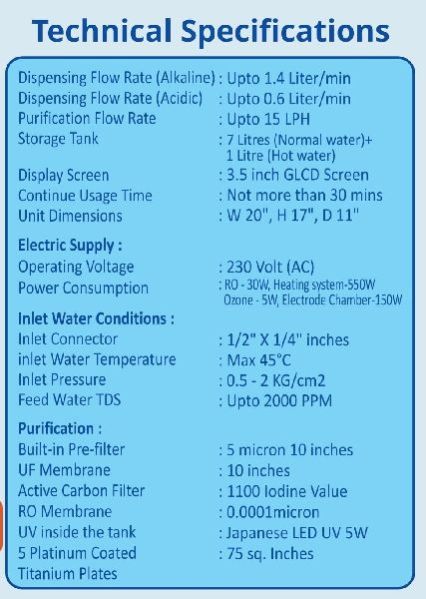 Technical Specifications

Dispensing Flow Rate (Alkaline) : Upto 1.4 Liter/min
Dispensing Flow Rate (Acidic) : Upto 0.6 Liter/min
Purification Flow Rate : Upto 15 LPH
Storage Tank : 7 Litres (Normal water)+ 1 Litre (Hot water)
Display Screen : 3.5 inch GLCD Screen
Continue Usage Time : Not more than 30 mins
Unit Dimensions : W 20", H 17", D 11"

Electric Supply :
Operating Voltage : 230 Volt (AC)
Power Consumption : RO - 30W, Heating system-550W Ozone - 5W, Electrode Chamber-150W

Inlet Water Conditions :
Inlet Connector : 1/2" X 1/4" inches
inlet Water Temperature : Max 45°C
Inlet Pressure : 0.5 - 2 KG/cm2
Feed Water TDS : Upto 2000 PPM

Purification :
Built-in Pre-filter : 5 micron 10 inches
UF Membrane : 10 inches
Active Carbon Filter : 1100 Iodine Value
RO Membrane : 0.0001micron
UV inside the tank : Japanese LED UV 5W
5 Platinum Coated Titanium Plates : 75 sq. Inches